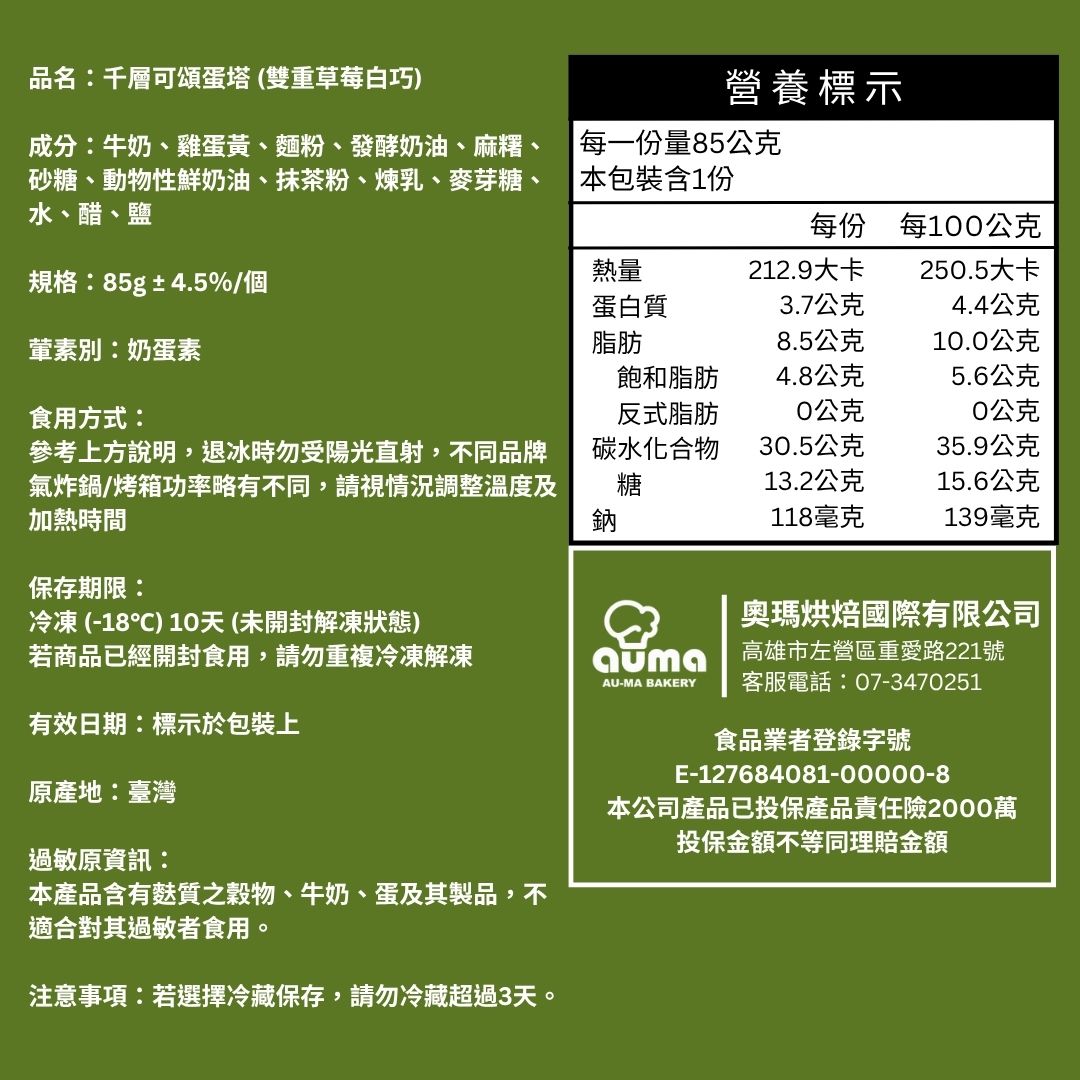 品名：千層可頌蛋塔 (雙重草莓白巧)

成分：牛奶、雞蛋黃、麵粉、發酵奶油、麻糬、砂糖、動物性鮮奶油、抹茶粉、煉乳、麥芽糖、水、醋、鹽

規格：85g ± 4.5%/個

葷素別：奶蛋素

食用方式：
參考上方說明，退冰時勿受陽光直射，不同品牌氣炸鍋/烤箱功率略有不同，請視情況調整溫度及加熱時間

保存期限：
冷凍 (-18℃) 10天 (未開封解凍狀態)
若商品已經開封食用，請勿重複冷凍解凍

有效日期：標示於包裝上

原產地：臺灣

過敏原資訊：
本產品含有麩質之穀物、牛奶、蛋及其製品，不適合對其過敏者食用。

注意事項：若選擇冷藏保存，請勿冷藏超過3天。

營養標示
每一份量85公克
本包裝含1份

|  | 每份 | 每100公克 |
|---|---|---|
| 熱量 | 212.9大卡 | 250.5大卡 |
| 蛋白質 | 3.7公克 | 4.4公克 |
| 脂肪 | 8.5公克 | 10.0公克 |
| 飽和脂肪 | 4.8公克 | 5.6公克 |
| 反式脂肪 | 0公克 | 0公克 |
| 碳水化合物 | 30.5公克 | 35.9公克 |
| 糖 | 13.2公克 | 15.6公克 |
| 鈉 | 118毫克 | 139毫克 |

auma
AU-MA BAKERY
奧瑪烘焙國際有限公司
高雄市左營區重愛路221號
客服電話：07-3470251

食品業者登錄字號
E-127684081-00000-8
本公司產品已投保產品責任險2000萬
投保金額不等同理賠金額